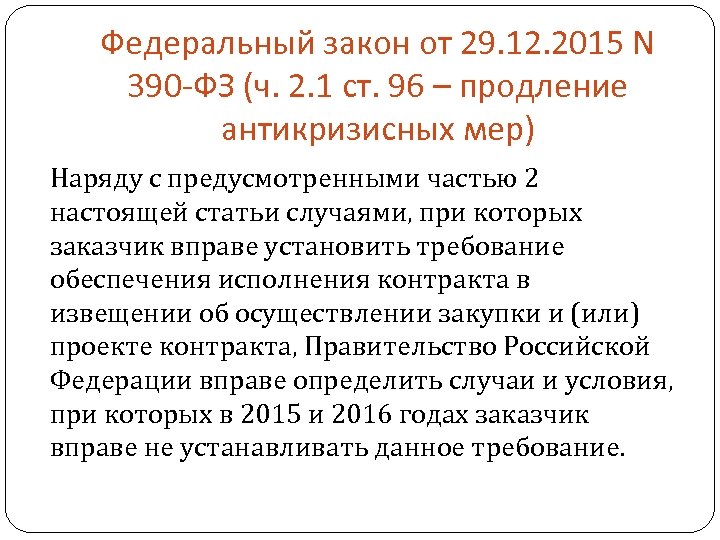 Федеральный закон от 29.12.2015 N 390-ФЗ (ч. 2.1 ст. 96 – продление антикризисных мер)

Наряду с предусмотренными частью 2 настоящей статьи случаями, при которых заказчик вправе установить требование обеспечения исполнения контракта в извещении об осуществлении закупки и (или) проекте контракта, Правительство Российской Федерации вправе определить случаи и условия, при которых в 2015 и 2016 годах заказчик вправе не устанавливать данное требование.